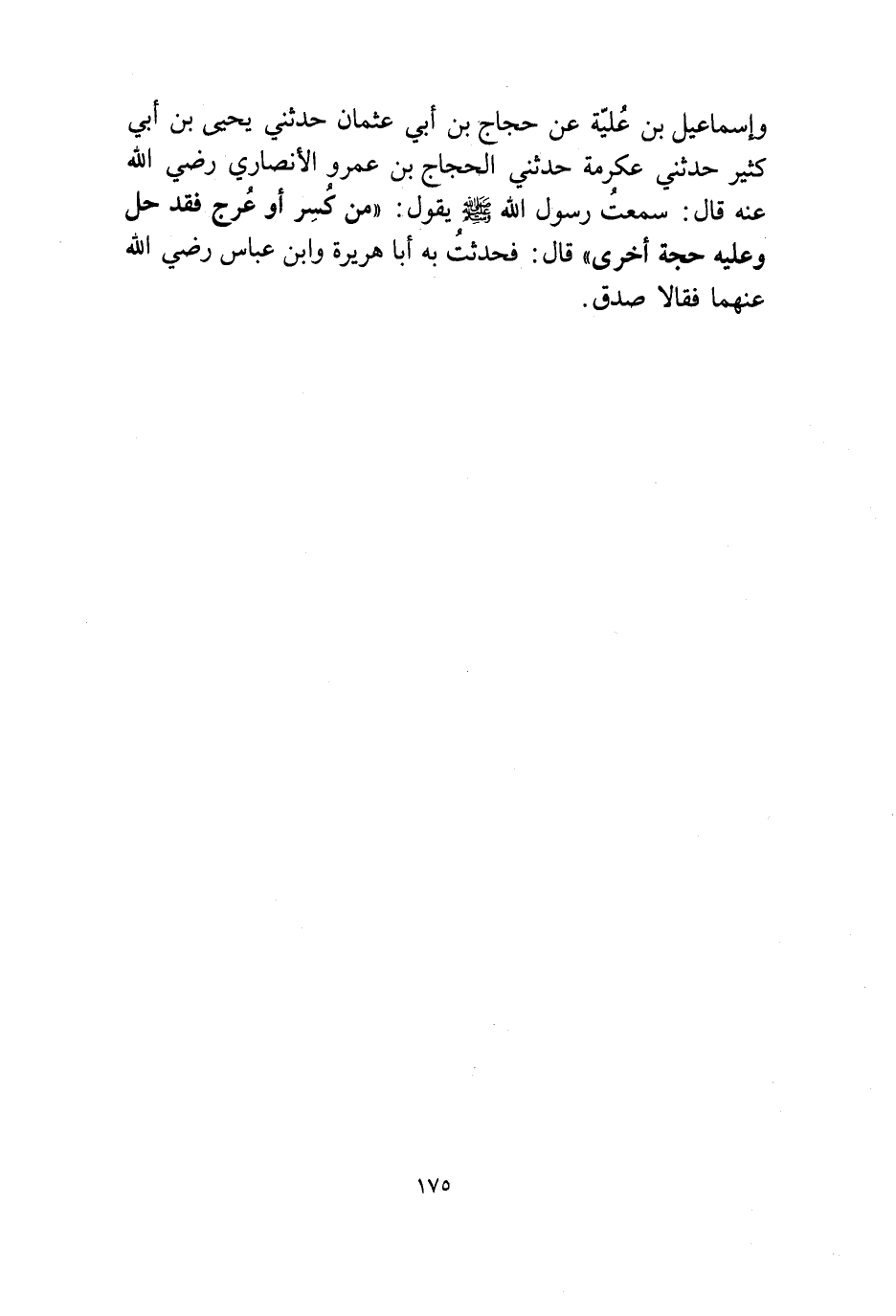 وإسماعيل بن عُليّة عن حجاج بن أبي عثمان حدثني يحيى بن أبي كثير حدثني عكرمة حدثني الحجاج بن عمرو الأنصاري رضي الله عنه قال: سمعتُ رسول الله ﷺ يقول: «من كُسِر أو عُرج فقد حل وعليه حجة أخرى» قال: فحدثتُ به أبا هريرة وابن عباس رضي الله عنهما فقالا صدق.

١٧٥